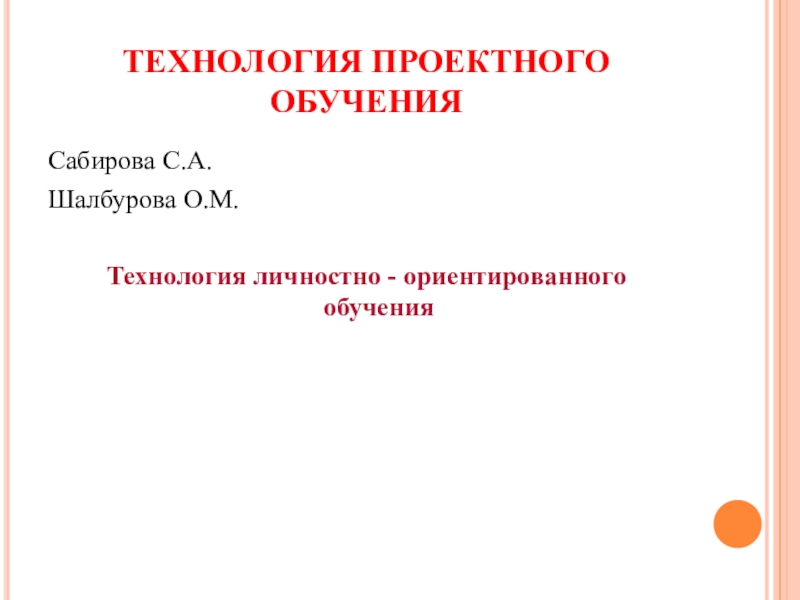 ТЕХНОЛОГИЯ ПРОЕКТНОГО ОБУЧЕНИЯ

Сабирова С.А.

Шалбурова О.М.

Технология личностно - ориентированного обучения